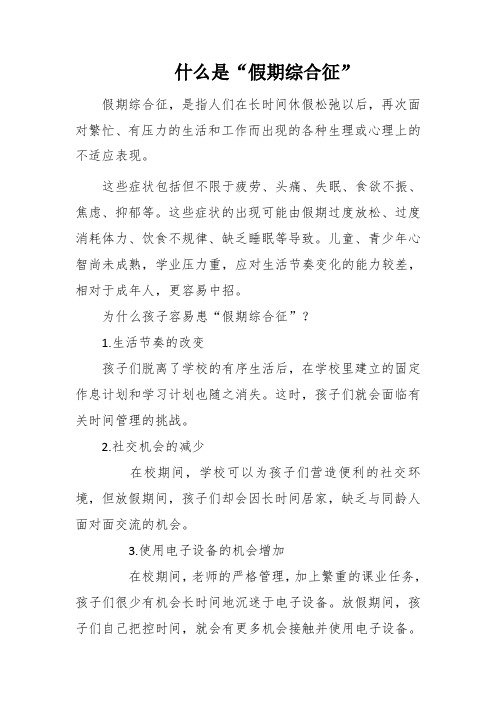 什么是“假期综合征”

假期综合征，是指人们在长时间休假松弛以后，再次面对繁忙、有压力的生活和工作而出现的各种生理或心理上的不适应表现。

这些症状包括但不限于疲劳、头痛、失眠、食欲不振、焦虑、抑郁等。这些症状的出现可能由假期过度放松、过度消耗体力、饮食不规律、缺乏睡眠等导致。儿童、青少年心智尚未成熟，学业压力重，应对生活节奏变化的能力较差，相对于成年人，更容易中招。

为什么孩子容易患“假期综合征”？

1.生活节奏的改变

孩子们脱离了学校的有序生活后，在学校里建立的固定作息计划和学习计划也随之消失。这时，孩子们就会面临有关时间管理的挑战。

2.社交机会的减少

在校期间，学校可以为孩子们营造便利的社交环境，但放假期间，孩子们却会因长时间居家，缺乏与同龄人面对面交流的机会。

3.使用电子设备的机会增加

在校期间，老师的严格管理，加上繁重的课业任务，孩子们很少有机会长时间地沉迷于电子设备。放假期间，孩子们自己把控时间，就会有更多机会接触并使用电子设备。